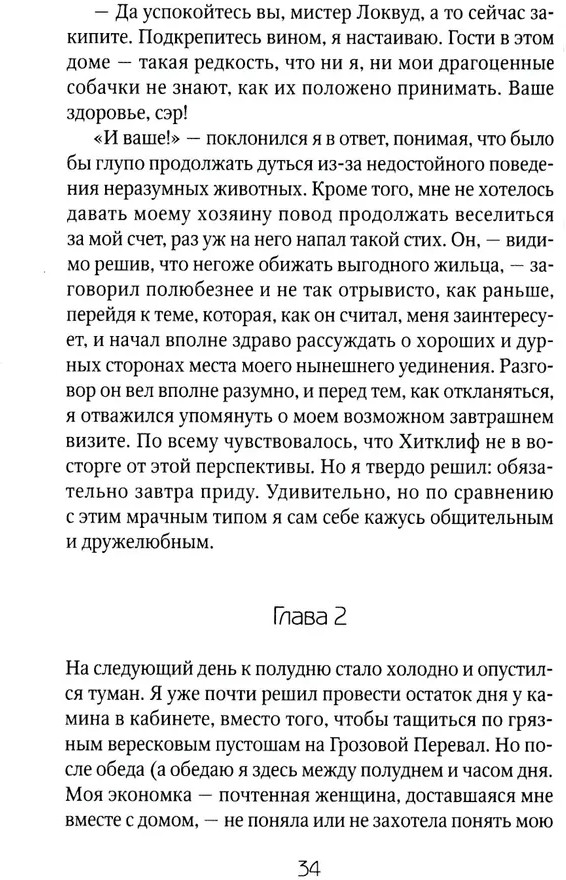 — Да успокойтесь вы, мистер Локвуд, а то сейчас закипите. Подкрепитесь вином, я настаиваю. Гости в этом доме — такая редкость, что ни я, ни мои драгоценные собачки не знают, как их положено принимать. Ваше здоровье, сэр!

«И ваше!» — поклонился я в ответ, понимая, что было бы глупо продолжать дуться из-за недостойного поведения неразумных животных. Кроме того, мне не хотелось давать моему хозяину повод продолжать веселиться за мой счет, раз уж на него напал такой стих. Он, — видимо решив, что негоже обижать выгодного жильца, — заговорил полюбезнее и не так отрывисто, как раньше, перейдя к теме, которая, как он считал, меня заинтересует, и начал вполне здраво рассуждать о хороших и дурных сторонах места моего нынешнего уединения. Разговор он вел вполне разумно, и перед тем, как откланяться, я отважился упомянуть о моем возможном завтрашнем визите. По всему чувствовалось, что Хитклиф не в восторге от этой перспективы. Но я твердо решил: обязательно завтра приду. Удивительно, но по сравнению с этим мрачным типом я сам себе кажусь общительным и дружелюбным.

Глава 2

На следующий день к полудню стало холодно и опустился туман. Я уже почти решил провести остаток дня у камина в кабинете, вместо того, чтобы тащиться по грязным вересковым пустошам на Грозовой Перевал. Но после обеда (а обедаю я здесь между полуднем и часом дня. Моя экономка — почтенная женщина, доставшаяся мне вместе с домом, — не поняла или не захотела понять мою

34